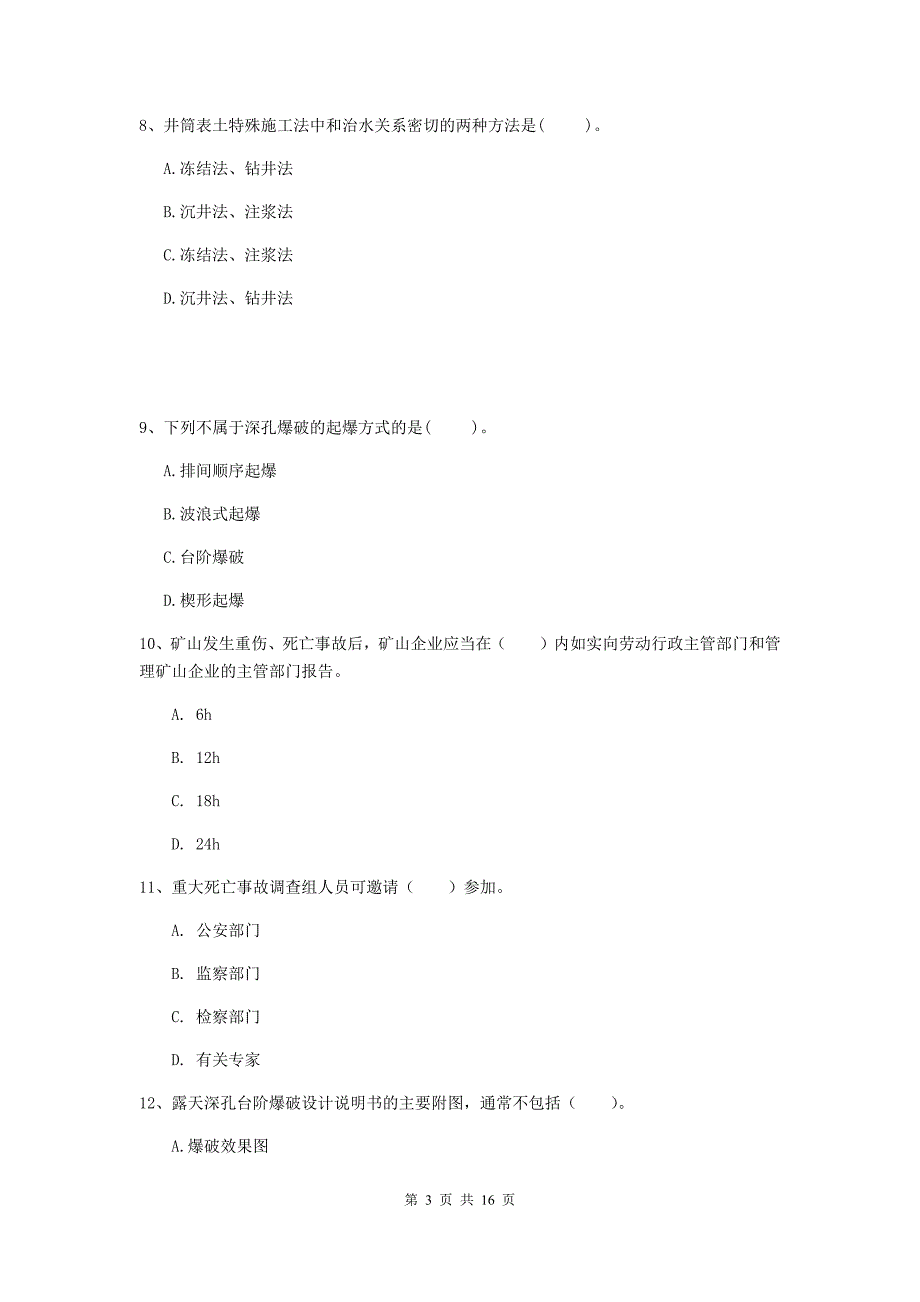 8、井筒表土特殊施工法中和治水关系密切的两种方法是(　　)。

A.冻结法、钻井法

B.沉井法、注浆法

C.冻结法、注浆法

D.沉井法、钻井法

9、下列不属于深孔爆破的起爆方式的是(　　)。

A.排间顺序起爆

B.波浪式起爆

C.台阶爆破

D.楔形起爆

10、矿山发生重伤、死亡事故后，矿山企业应当在（　　）内如实向劳动行政主管部门和管理矿山企业的主管部门报告。

A. 6h

B. 12h

C. 18h

D. 24h

11、重大死亡事故调查组人员可邀请（　　）参加。

A. 公安部门

B. 监察部门

C. 检察部门

D. 有关专家

12、露天深孔台阶爆破设计说明书的主要附图，通常不包括（　　）。

A.爆破效果图

第 3 页 共 16 页